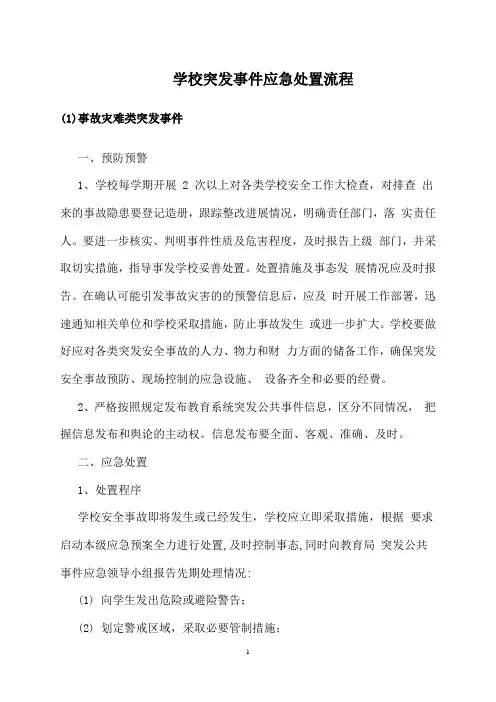 学校突发事件应急处置流程

(1)事故灾难类突发事件

一、预防预警

1、学校每学期开展 2 次以上对各类学校安全工作大检查，对排查 出来的事故隐患要登记造册，跟踪整改进展情况，明确责任部门，落 实责任人。要进一步核实、判明事件性质及危害程度，及时报告上级 部门，并采取切实措施，指导事发学校妥善处置。处置措施及事态发 展情况应及时报告。在确认可能引发事故灾害的的预警信息后，应及 时开展工作部署，迅速通知相关单位和学校采取措施，防止事故发生 或进一步扩大。学校要做好应对各类突发安全事故的人力、物力和财 力方面的储备工作，确保突发安全事故预防、现场控制的应急设施、 设备齐全和必要的经费。

2、严格按照规定发布教育系统突发公共事件信息，区分不同情况， 把握信息发布和舆论的主动权。信息发布要全面、客观、准确、及时。

二、应急处置

1、处置程序

学校安全事故即将发生或已经发生，学校应立即采取措施，根据 要求启动本级应急预案全力进行处置,及时控制事态,同时向教育局 突发公共事件应急领导小组报告先期处理情况:

(1) 向学生发出危险或避险警告；

(2) 划定警戒区域，采取必要管制措施；

1